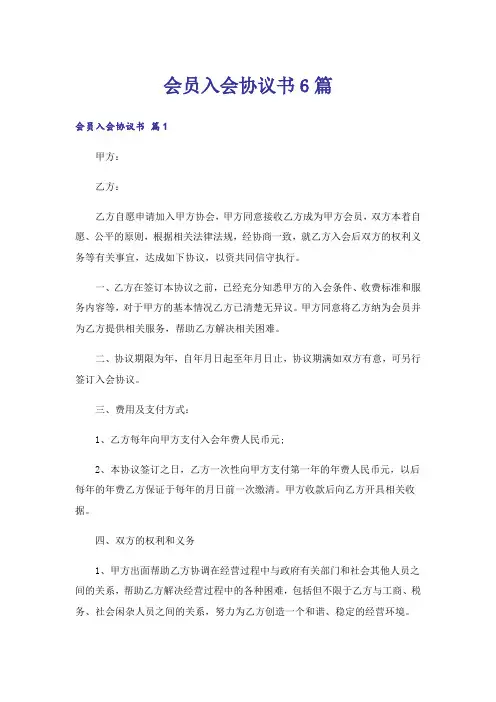 会员入会协议书6篇

会员入会协议书 篇1

甲方：

乙方：

乙方自愿申请加入甲方协会，甲方同意接收乙方成为甲方会员，双方本着自愿、公平的原则，根据相关法律法规，经协商一致，就乙方入会后双方的权利义务等有关事宜，达成如下协议，以资共同信守执行。

一、乙方在签订本协议之前，已经充分知悉甲方的入会条件、收费标准和服务内容等，对于甲方的基本情况乙方已清楚无异议。甲方同意将乙方纳为会员并为乙方提供相关服务，帮助乙方解决相关困难。

二、协议期限为年，自年月日起至年月日止，协议期满如双方有意，可另行签订入会协议。

三、费用及支付方式：

1、乙方每年向甲方支付入会年费人民币元；

2、本协议签订之日，乙方一次性向甲方支付第一年的年费人民币元，以后每年的年费乙方保证于每年的月日前一次缴清。甲方收款后向乙方开具相关收据。

四、双方的权利和义务

1、甲方出面帮助乙方协调在经营过程中与政府有关部门和社会其他人员之间的关系，帮助乙方解决经营过程中的各种困难，包括但不限于乙方与工商、税务、社会闲杂人员之间的关系，努力为乙方创造一个和谐、稳定的经营环境。